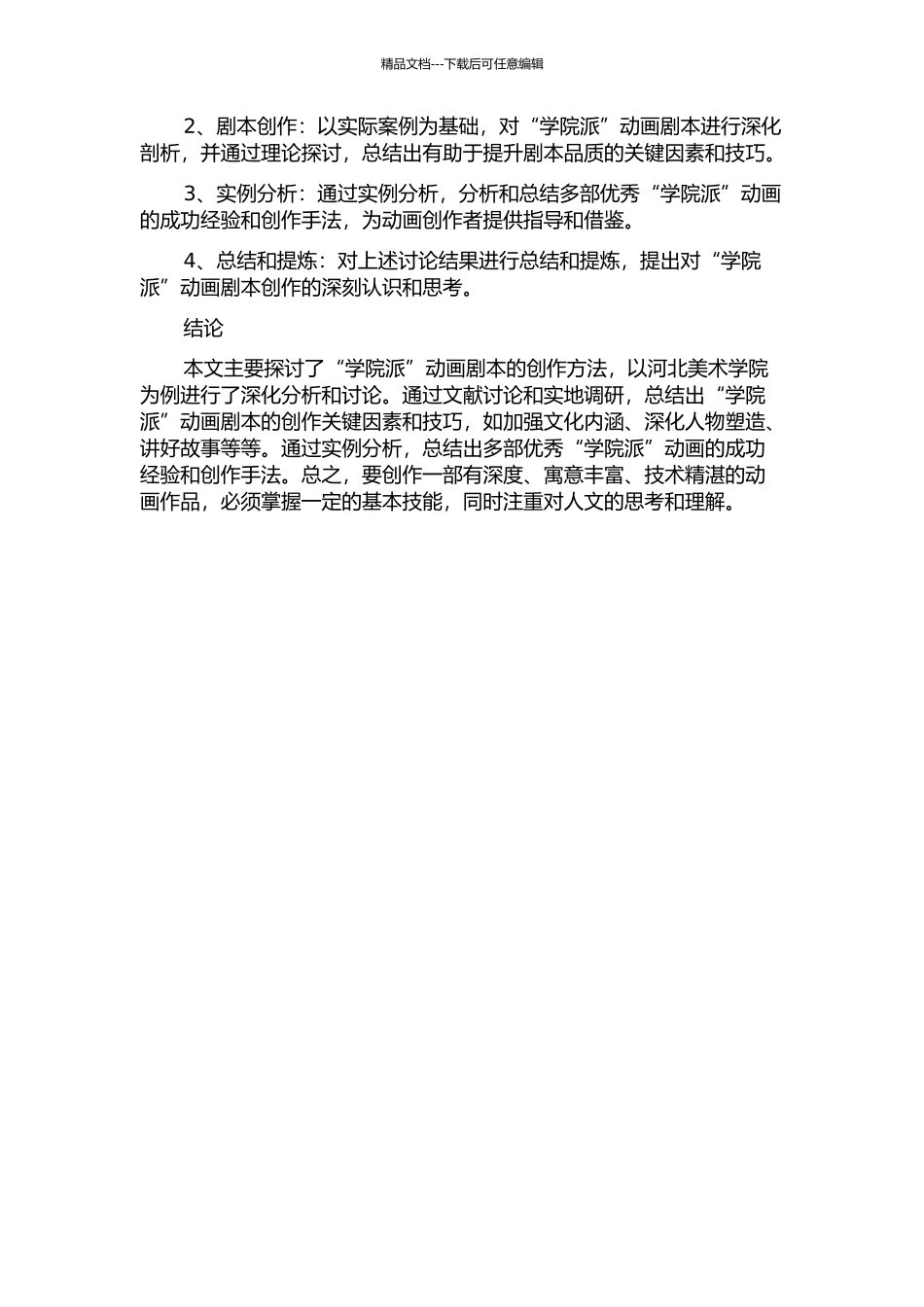 精品文档---下载后可任意编辑

2、剧本创作：以实际案例为基础，对“学院派”动画剧本进行深化剖析，并通过理论探讨，总结出有助于提升剧本品质的关键因素和技巧。

3、实例分析：通过实例分析，分析和总结多部优秀“学院派”动画的成功经验和创作手法，为动画创作者提供指导和借鉴。

4、总结和提炼：对上述讨论结果进行总结和提炼，提出对“学院派”动画剧本创作的深刻认识和思考。

结论

本文主要探讨了“学院派”动画剧本的创作方法，以河北美术学院为例进行了深化分析和讨论。通过文献讨论和实地调研，总结出“学院派”动画剧本的创作关键因素和技巧，如加强文化内涵、深化人物塑造、讲好故事等等。通过实例分析，总结出多部优秀“学院派”动画的成功经验和创作手法。总之，要创作一部有深度、寓意丰富、技术精湛的动画作品，必须掌握一定的基本技能，同时注重对人文的思考和理解。